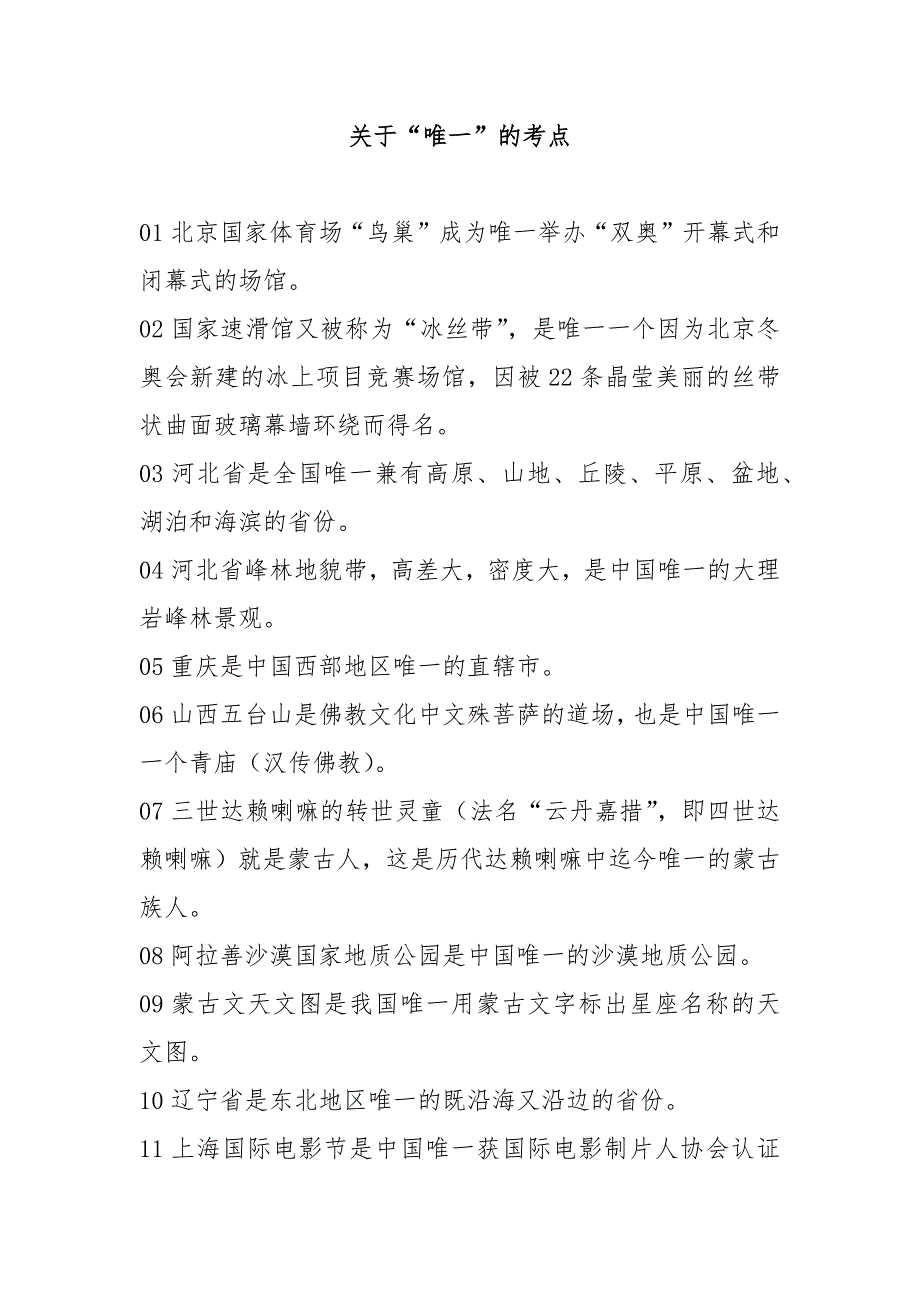 关于“唯一”的考点

01 北京国家体育场“鸟巢”成为唯一举办“双奥”开幕式和闭幕式的场馆。

02 国家速滑馆又被称为“冰丝带”，是唯一一个因为北京冬奥会新建的冰上项目竞赛场馆，因被 22 条晶莹美丽的丝带状曲面玻璃幕墙环绕而得名。

03 河北省是全国唯一兼有高原、山地、丘陵、平原、盆地、湖泊和海滨的省份。

04 河北省峰林地貌带，高差大，密度大，是中国唯一的大理岩峰林景观。

05 重庆是中国西部地区唯一的直辖市。

06 山西五台山是佛教文化中文殊菩萨的道场，也是中国唯一一个青庙（汉传佛教）。

07 三世达赖喇嘛的转世灵童（法名“云丹嘉措”，即四世达赖喇嘛）就是蒙古人，这是历代达赖喇嘛中迄今唯一的蒙古族人。

08 阿拉善沙漠国家地质公园是中国唯一的沙漠地质公园。

09 蒙古文天文图是我国唯一用蒙古文字标出星座名称的天文图。

10 辽宁省是东北地区唯一的既沿海又沿边的省份。

11 上海国际电影节是中国唯一获国际电影制片人协会认证